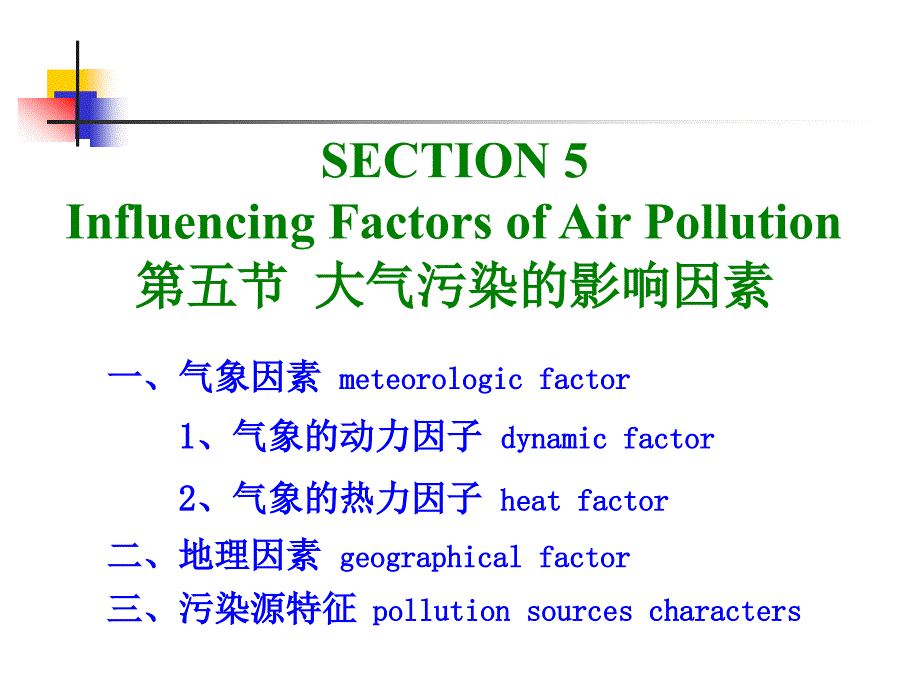 SECTION 5
Influencing Factors of Air Pollution
第五节 大气污染的影响因素

一、气象因素 meteorologic factor

1、气象的动力因子 dynamic factor

2、气象的热力因子 heat factor

二、地理因素 geographical factor

三、污染源特征 pollution sources characters